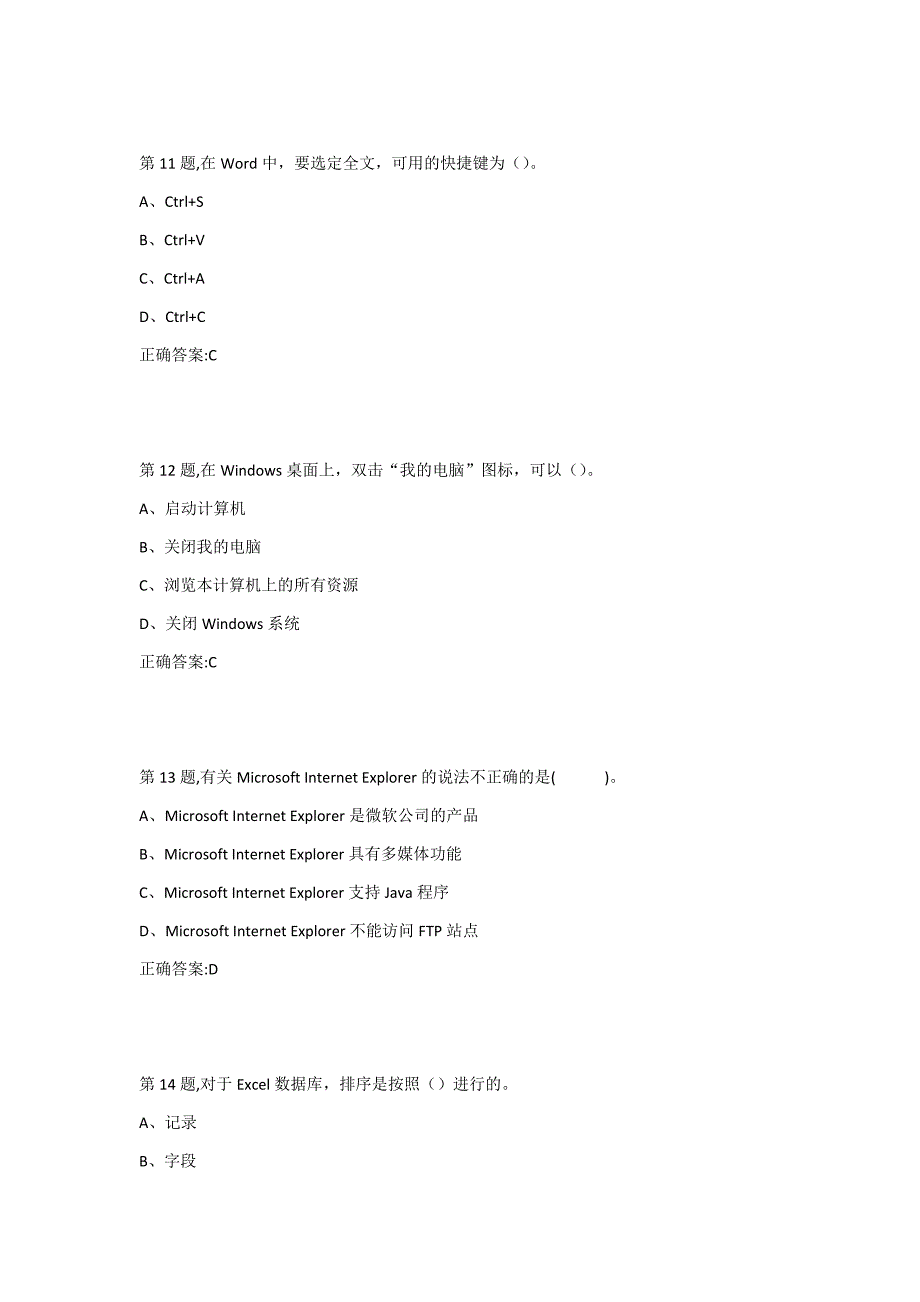 第 11 题,在 Word 中，要选定全文，可用的快捷键为（）。

A、Ctrl+S

B、Ctrl+V

C、Ctrl+A

D、Ctrl+C

正确答案:C

第 12 题,在 Windows 桌面上，双击“我的电脑”图标，可以（）。

A、启动计算机

B、关闭我的电脑

C、浏览本计算机上的所有资源

D、关闭 Windows 系统

正确答案:C

第 13 题,有关 Microsoft Internet Explorer 的说法不正确的是(　　)。

A、Microsoft Internet Explorer 是微软公司的产品

B、Microsoft Internet Explorer 具有多媒体功能

C、Microsoft Internet Explorer 支持 Java 程序

D、Microsoft Internet Explorer 不能访问 FTP 站点

正确答案:D

第 14 题,对于 Excel 数据库，排序是按照（）进行的。

A、记录

B、字段